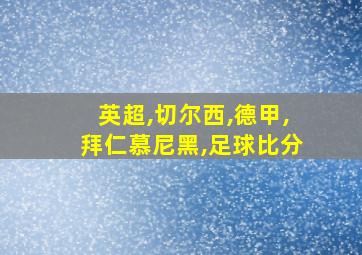 英超,切尔西,德甲,
拜仁慕尼黑,足球比分